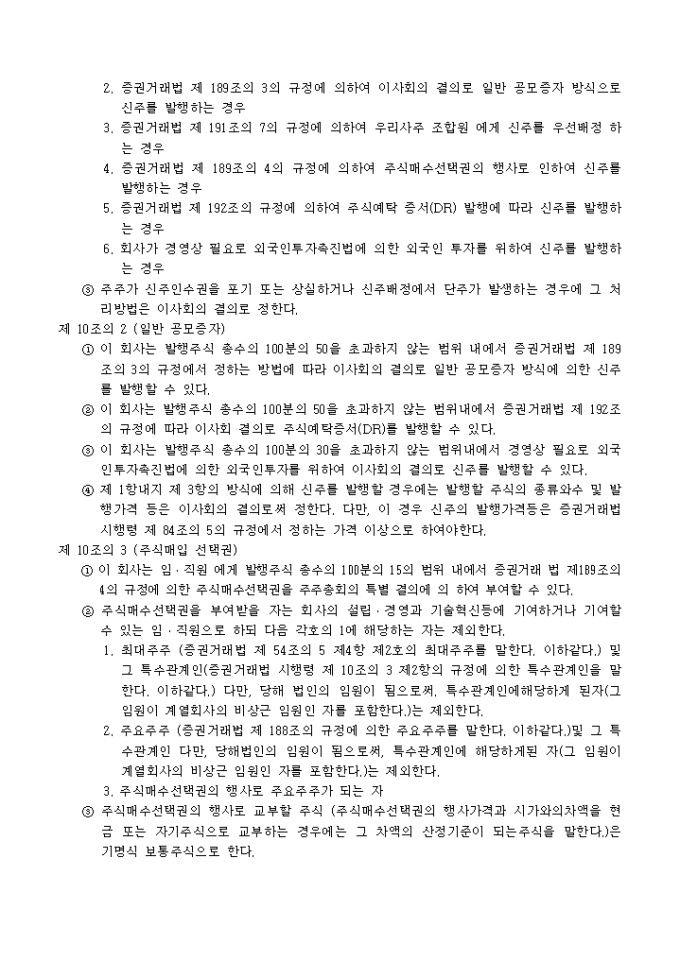 2. 증권거래법 제 189조의 3의 규정에 의하여 이사회의 결의로 일반 공모증자 방식으로 신주를 발행하는 경우
3. 증권거래법 제 191조의 7의 규정에 의하여 우리사주 조합원 에게 신주를 우선배정 하는 경우
4. 증권거래법 제 189조의 4의 규정에 의하여 주식매수선택권의 행사로 인하여 신주를 발행하는 경우
5. 증권거래법 제 192조의 규정에 의하여 주식예탁 증서(DR) 발행에 따라 신주를 발행하는 경우
6. 회사가 경영상 필요로 외국인투자촉진법에 의한 외국인 투자를 위하여 신주를 발행하는 경우
③ 주주가 신주인수권을 포기 또는 상실하거나 신주배정에서 단주가 발생하는 경우에 그 처리방법은 이사회의 결의로 정한다.
제 10조의 2 (일반 공모증자)
① 이 회사는 발행주식 총수의 100분의 50을 초과하지 않는 범위 내에서 증권거래법 제 189조의 3의 규정에서 정하는 방법에 따라 이사회의 결의로 일반 공모증자 방식에 의한 신주를 발행할 수 있다.
② 이 회사는 발행주식 총수의 100분의 50을 초과하지 않는 범위내에서 증권거래법 제 192조의 규정에 따라 이사회 결의로 주식예탁증서(DR)를 발행할 수 있다.
③ 이 회사는 발행주식 총수의 100분의 30을 초과하지 않는 범위내에서 경영상 필요로 외국인투자촉진법에 의한 외국인투자를 위하여 이사회의 결의로 신주를 발행할 수 있다.
④ 제 1항내지 제 3항의 방식에 의해 신주를 발행할 경우에는 발행할 주식의 종류와수 및 발행가격 등은 이사회의 결의로써 정한다. 다만, 이 경우 신주의 발행가격등은 증권거래법 시행령 제 84조의 5의 규정에서 정하는 가격 이상으로 하여야한다.
제 10조의 3 (주식매입 선택권)
① 이 회사는 임·직원 에게 발행주식 총수의 100분의 15의 범위 내에서 증권거래 법 제189조의 4의 규정에 의한 주식매수선택권을 주주총회의 특별 결의에 의 하여 부여할 수 있다.
② 주식매수선택권을 부여받을 자는 회사의 설립·경영과 기술혁신등에 기여하거나 기여할 수 있는 임·직원으로 하되 다음 각호의 1에 해당하는 자는 제외한다.
1. 최대주주 (증권거래법 제 54조의 5 제4항 제2호의 최대주주를 말한다. 이하같다.) 및 그 특수관계인(증권거래법 시행령 제 10조의 3 제2항의 규정에 의한 특수관계인을 말한다. 이하같다.) 다만, 당해 법인의 임원이 됨으로써, 특수관계인에해당하게 된자(그 임원이 계열회사의 비상근 임원인 자를 포함한다.)는 제외한다.
2. 주요주주 (증권거래법 제 188조의 규정에 의한 주요주주를 말한다. 이하같다.)및 그 특수관계인 다만, 당해법인의 임원이 됨으로써, 특수관계인에 해당하게된 자(그 임원이 계열회사의 비상근 임원인 자를 포함한다.)는 제외한다.
3. 주식매수선택권의 행사로 주요주주가 되는 자
③ 주식매수선택권의 행사로 교부할 주식 (주식매수선택권의 행사가격과 시가와의차액을 현금 또는 자기주식으로 교부하는 경우에는 그 차액의 산정기준이 되는주식을 말한다.)은 기명식 보통주식으로 한다.